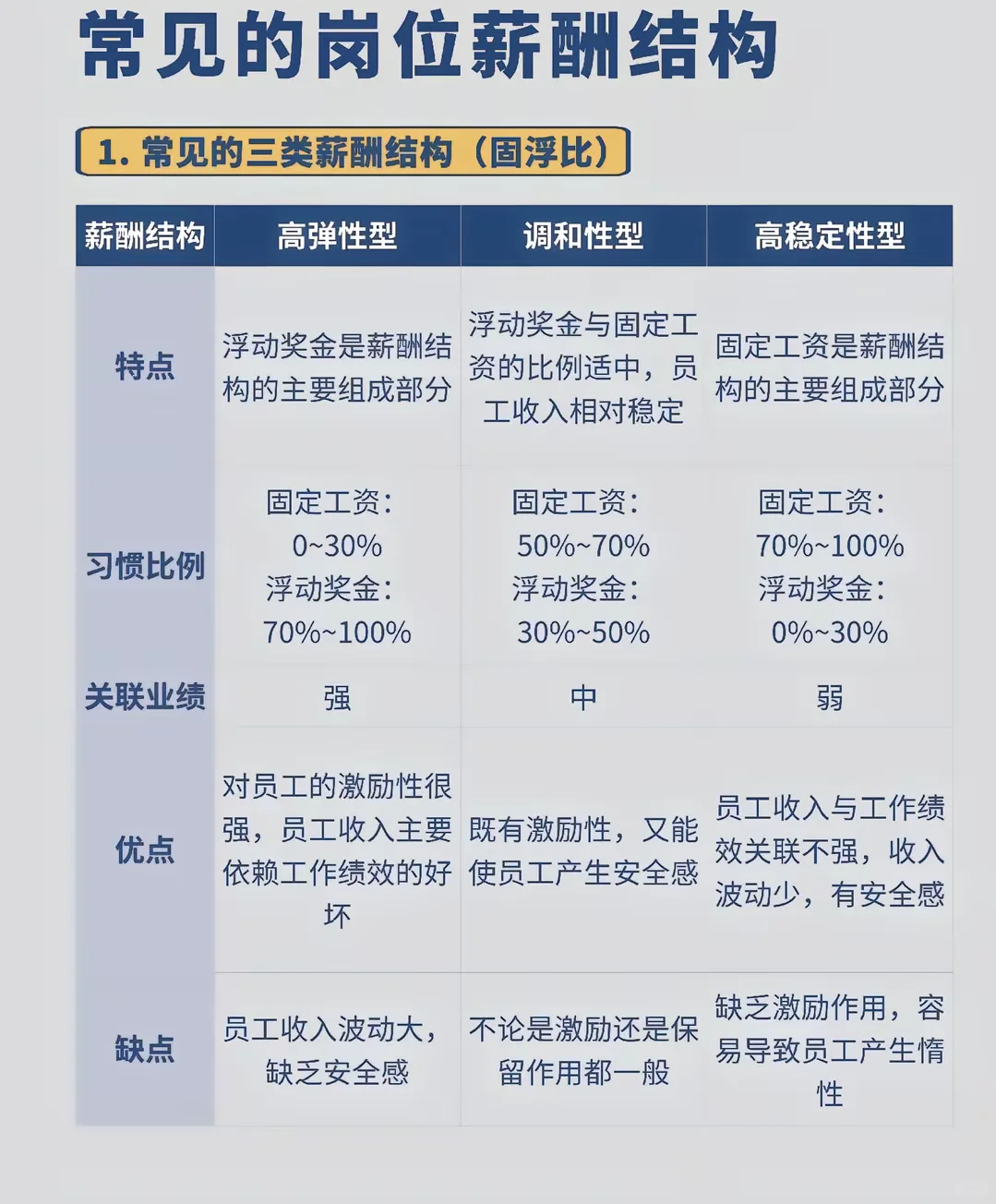 常见的岗位薪酬结构

1. 常见的三类薪酬结构（固浮比）

| 薪酬结构 | 高弹性型 | 调和性型 | 高稳定性型 |
|---|---|---|---|
| 特点 | 浮动奖金是薪酬结构的主要组成部分 | 浮动奖金与固定工资的比例适中，员工收入相对稳定 | 固定工资是薪酬结构的主要组成部分 |
| 习惯比例 | 固定工资：0~30% 浮动奖金：70%~100% | 固定工资：50%~70% 浮动奖金：30%~50% | 固定工资：70%~100% 浮动奖金：0%~30% |
| 关联业绩 | 强 | 中 | 弱 |
| 优点 | 对员工的激励性很强，员工收入主要依赖工作绩效的好坏 | 既有激励性，又能使员工产生安全感 | 员工收入与工作绩效关联不强，收入波动少，有安全感 |
| 缺点 | 员工收入波动大，缺乏安全感 | 不论是激励还是保留作用都一般 | 缺乏激励作用，容易导致员工产生惰性 |